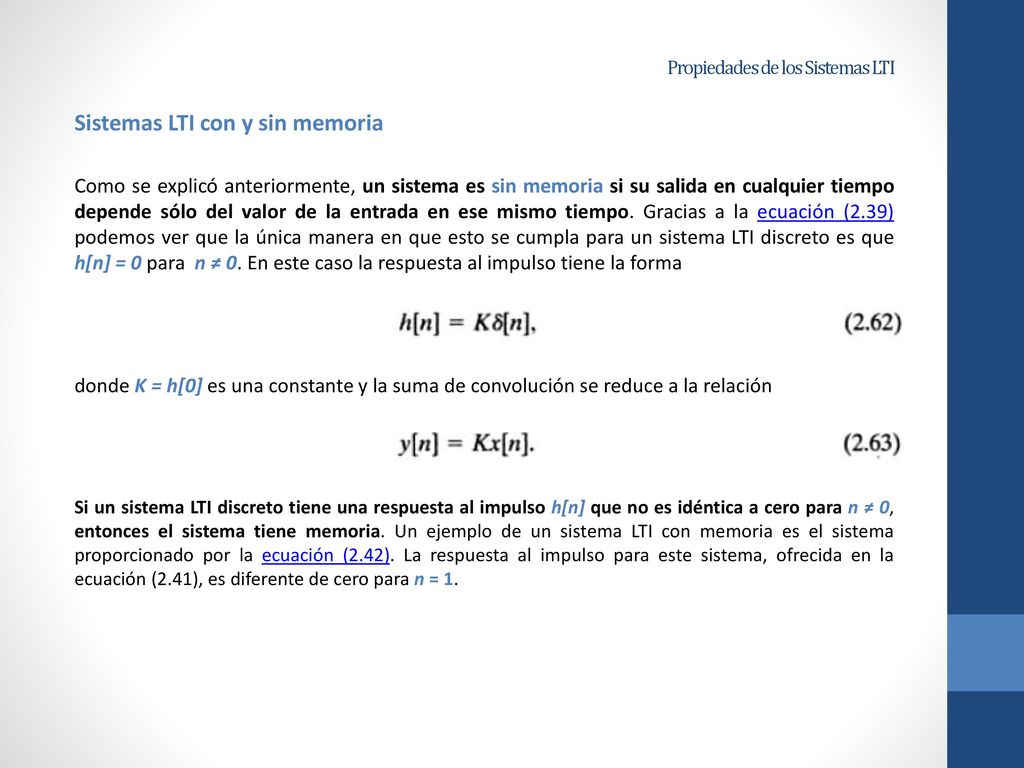 Propiedades de los Sistemas LTI

Sistemas LTI con y sin memoria

Como se explicó anteriormente, un sistema es sin memoria si su salida en cualquier tiempo depende sólo del valor de la entrada en ese mismo tiempo. Gracias a la ecuación (2.39) podemos ver que la única manera en que esto se cumpla para un sistema LTI discreto es que h[n] = 0 para n ≠ 0. En este caso la respuesta al impulso tiene la forma

$h[n] = K\delta[n],$ (2.62)

donde K = h[0] es una constante y la suma de convolución se reduce a la relación

$y[n] = Kx[n].$ (2.63)

Si un sistema LTI discreto tiene una respuesta al impulso h[n] que no es idéntica a cero para n ≠ 0, entonces el sistema tiene memoria. Un ejemplo de un sistema LTI con memoria es el sistema proporcionado por la ecuación (2.42). La respuesta al impulso para este sistema, ofrecida en la ecuación (2.41), es diferente de cero para n = 1.